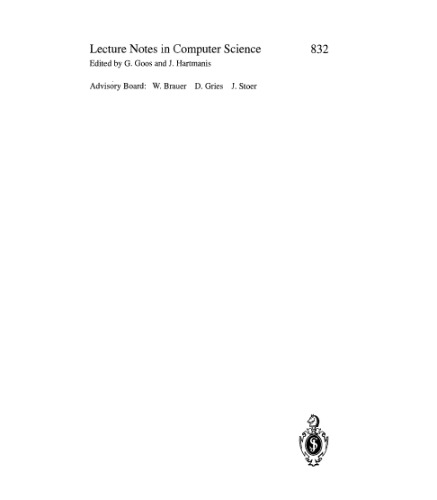 Lecture Notes in Computer Science 832
Edited by G. Goos and J. Hartmanis

Advisory Board: W. Brauer D. Gries J. Stoer